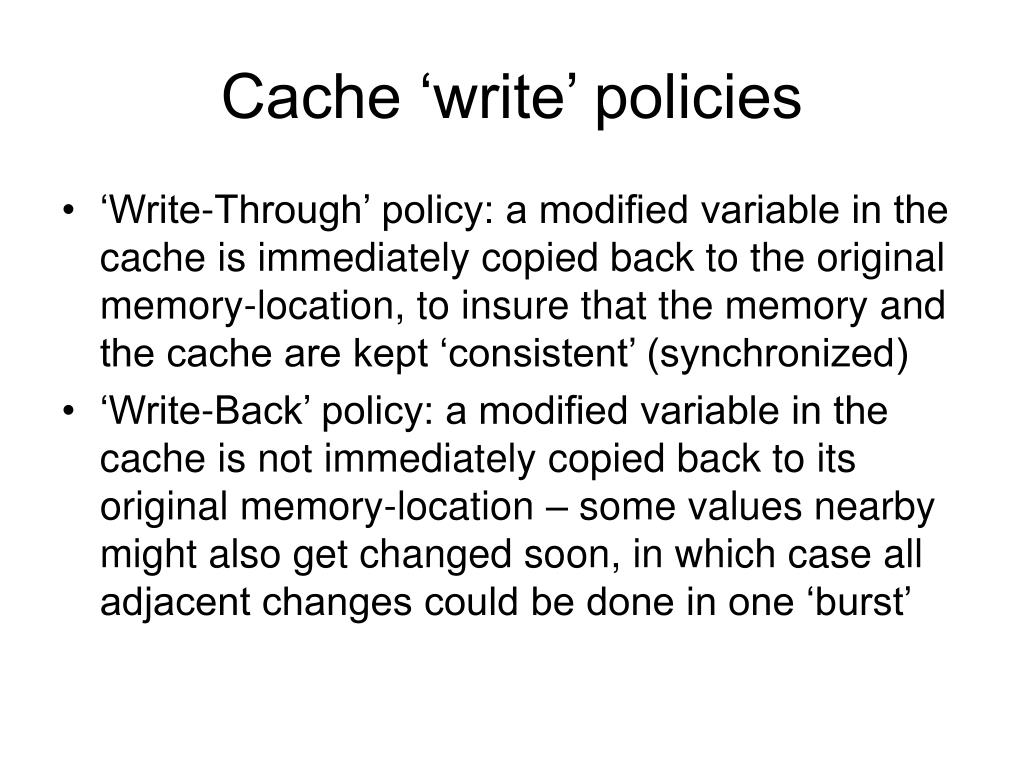 Cache ‘write’ policies

• ‘Write-Through’ policy: a modified variable in the cache is immediately copied back to the original memory-location, to insure that the memory and the cache are kept ‘consistent’ (synchronized)

• ‘Write-Back’ policy: a modified variable in the cache is not immediately copied back to its original memory-location – some values nearby might also get changed soon, in which case all adjacent changes could be done in one ‘burst’